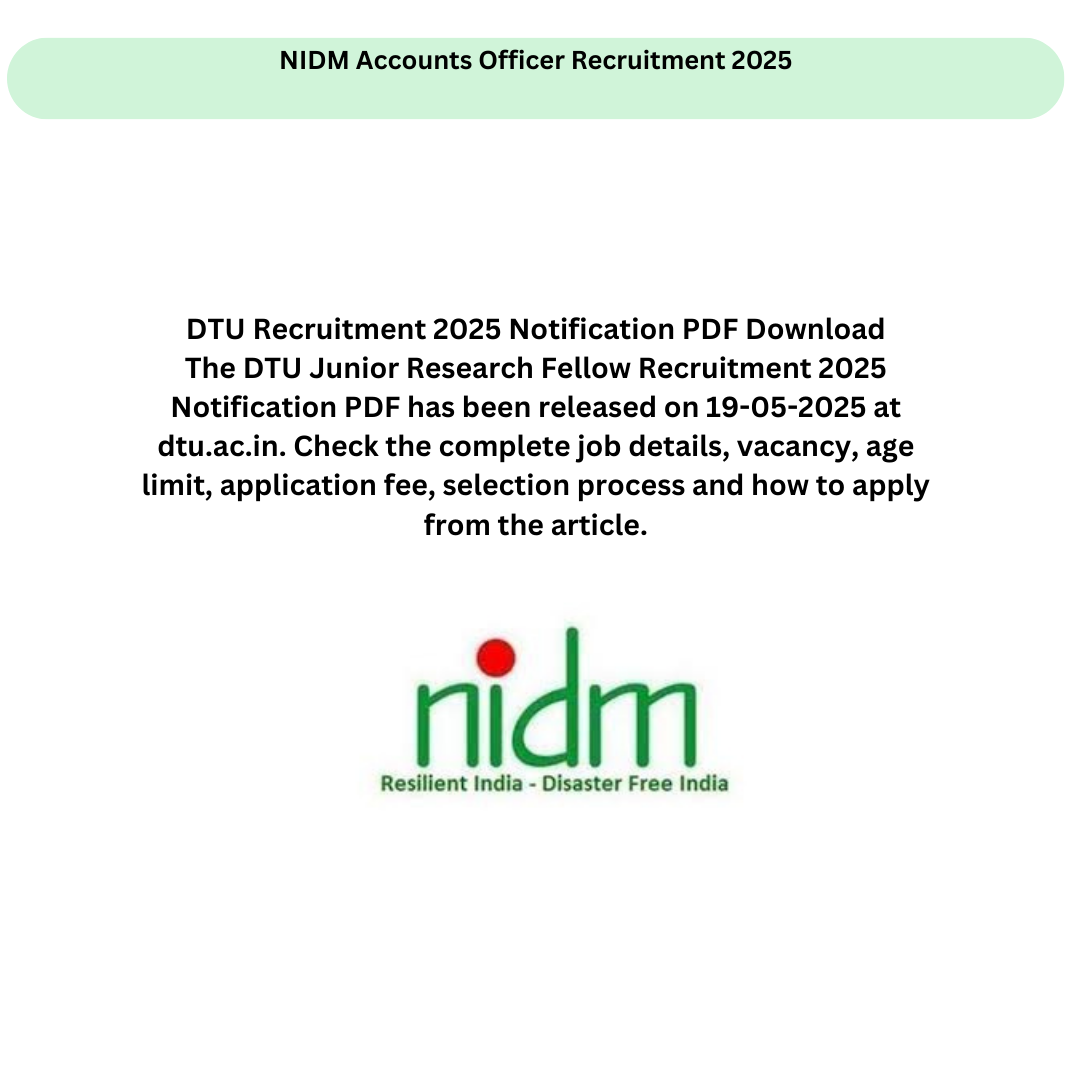 NIDM Accounts Officer Recruitment 2025

DTU Recruitment 2025 Notification PDF Download
The DTU Junior Research Fellow Recruitment 2025 Notification PDF has been released on 19-05-2025 at dtu.ac.in. Check the complete job details, vacancy, age limit, application fee, selection process and how to apply from the article.

nidm
Resilient India - Disaster Free India